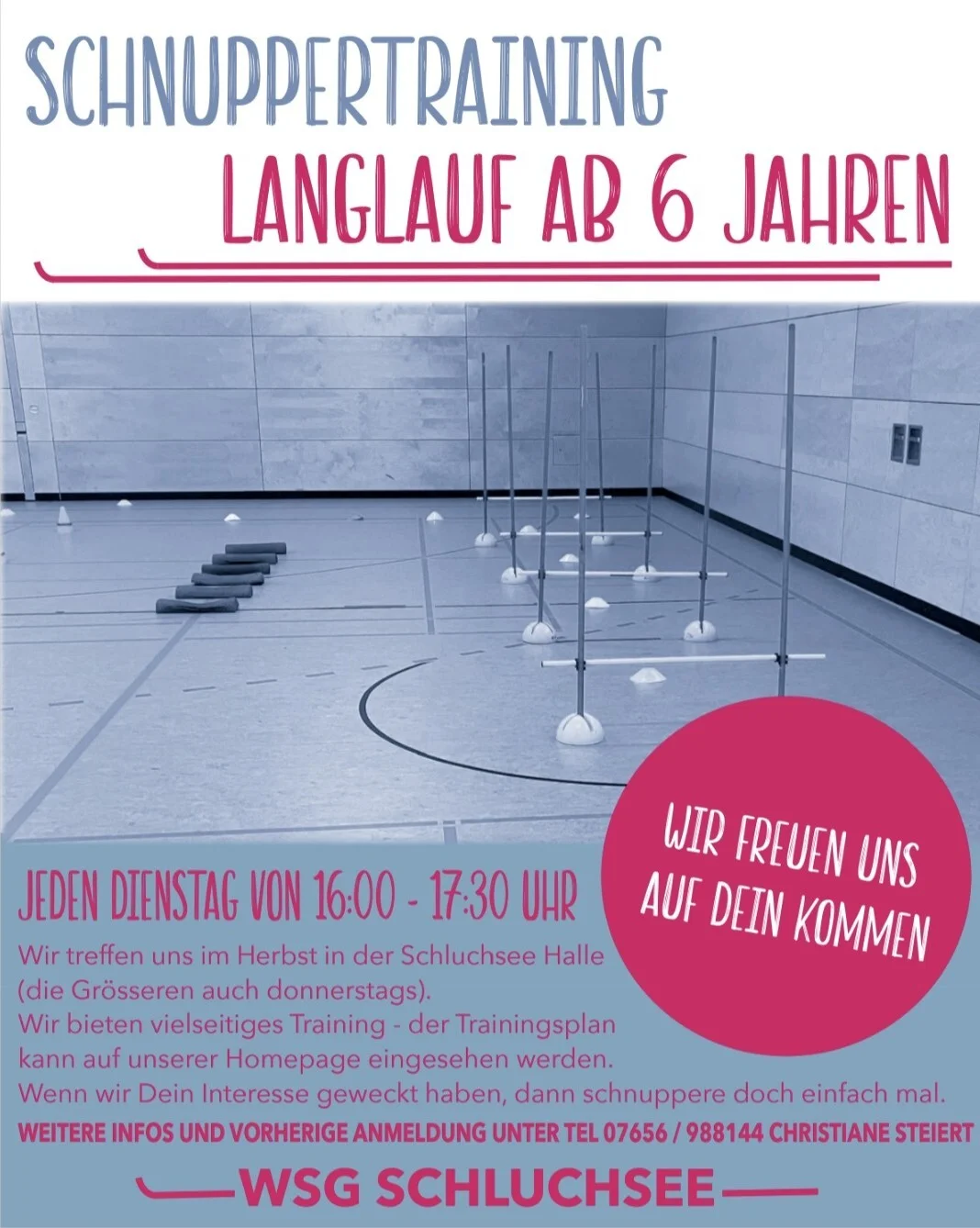 SCHNUPPERTRAINING

LANGLAUF AB 6 JAHREN

WIR FREUEN UNS AUF DEIN KOMMEN

JEDEN DIENSTAG VON 16:00 - 17:30 UHR

Wir treffen uns im Herbst in der Schluchsee Halle (die Grösseren auch donnerstags).
Wir bieten vielseitiges Training - der Trainingsplan kann auf unserer Homepage eingesehen werden.
Wenn wir Dein Interesse geweckt haben, dann schnuppere doch einfach mal.

WEITERE INFOS UND VORHERIGE ANMELDUNG UNTER TEL 07656 / 988144 CHRISTIANE STEIERT

WSG SCHLUCHSEE